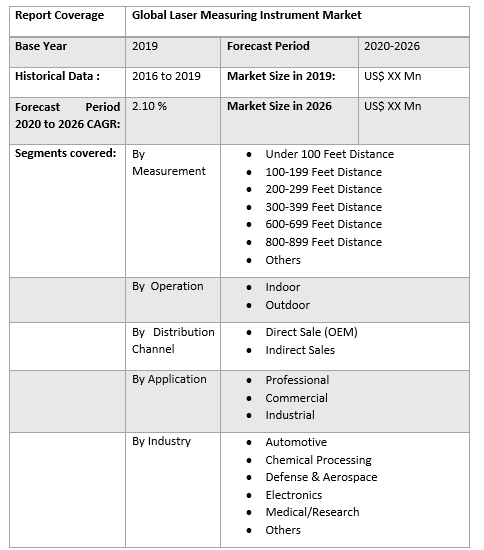 | Report Coverage | Global Laser Measuring Instrument Market | | |
|---|---|---|---|
| Base Year | 2019 | Forecast Period | 2020-2026 |
| Historical Data : | 2016 to 2019 | Market Size in 2019: | US$ XX Mn |
| Forecast Period 2020 to 2026 CAGR: | 2.10 % | Market Size in 2026 | US$ XX Mn |
| Segments covered: | By Measurement | • Under 100 Feet Distance • 100-199 Feet Distance • 200-299 Feet Distance • 300-399 Feet Distance • 600-699 Feet Distance • 800-899 Feet Distance • Others | |
| | By Operation | • Indoor • Outdoor | |
| | By Distribution Channel | • Direct Sale (OEM) • Indirect Sales | |
| | By Application | • Professional • Commercial • Industrial | |
| | By Industry | • Automotive • Chemical Processing • Defense & Aerospace • Electronics • Medical/Research • Others | |